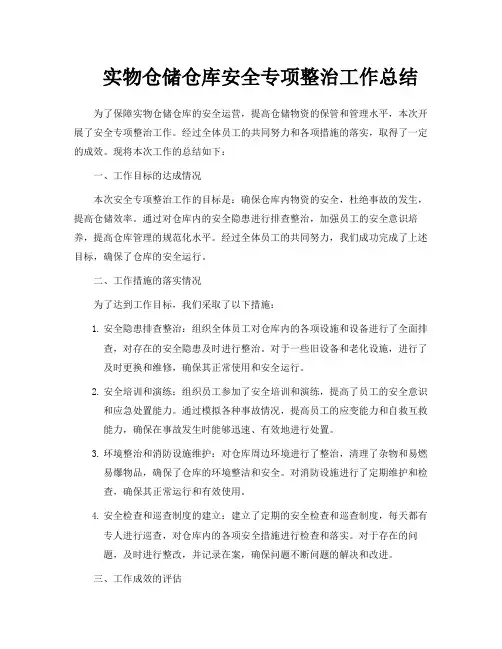 实物仓储仓库安全专项整治工作总结

为了保障实物仓储仓库的安全运营，提高仓储物资的保管和管理水平，本次开展了安全专项整治工作。经过全体员工的共同努力和各项措施的落实，取得了一定的成效。现将本次工作的总结如下：

一、工作目标的达成情况

本次安全专项整治工作的目标是：确保仓库内物资的安全，杜绝事故的发生，提高仓储效率。通过对仓库内的安全隐患进行排查整治，加强员工的安全意识培养，提高仓库管理的规范化水平。经过全体员工的共同努力，我们成功完成了上述目标，确保了仓库的安全运行。

二、工作措施的落实情况

为了达到工作目标，我们采取了以下措施：

1. 安全隐患排查整治：组织全体员工对仓库内的各项设施和设备进行了全面排查，对存在的安全隐患及时进行整治。对于一些旧设备和老化设施，进行了及时更换和维修，确保其正常使用和安全运行。

2. 安全培训和演练：组织员工参加了安全培训和演练，提高了员工的安全意识和应急处置能力。通过模拟各种事故情况，提高员工的应变能力和自救互救能力，确保在事故发生时能够迅速、有效地进行处置。

3. 环境整治和消防设施维护：对仓库周边环境进行了整治，清理了杂物和易燃易爆物品，确保了仓库的环境整洁和安全。对消防设施进行了定期维护和检查，确保其正常运行和有效使用。

4. 安全检查和巡查制度的建立：建立了定期的安全检查和巡查制度，每天都有专人进行巡查，对仓库内的各项安全措施进行检查和落实。对于存在的问题，及时进行整改，并记录在案，确保问题不断问题的解决和改进。

三、工作成效的评估